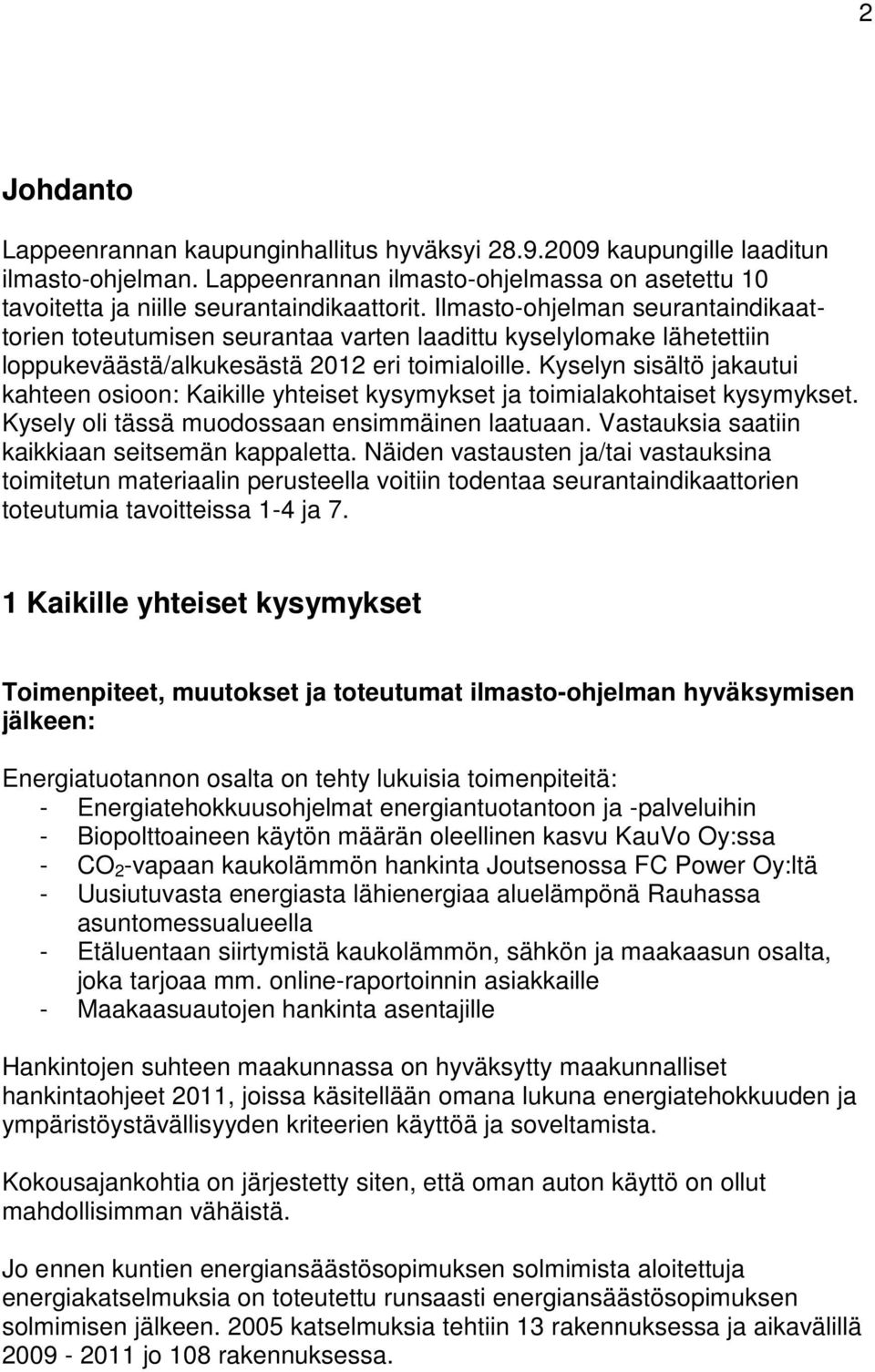 2

Johdanto

Lappeenrannan kaupunginhallitus hyväksyi 28.9.2009 kaupungille laaditun ilmasto-ohjelman. Lappeenrannan ilmasto-ohjelmassa on asetettu 10 tavoitetta ja niille seurantaindikaattorit. Ilmasto-ohjelman seurantaindikaattorien toteutumisen seurantaa varten laadittu kyselylomake lähetettiin loppukeväästä/alkukesästä 2012 eri toimialoille. Kyselyn sisältö jakautui kahteen osioon: Kaikille yhteiset kysymykset ja toimialakohtaiset kysymykset. Kysely oli tässä muodossaan ensimmäinen laatuaan. Vastauksia saatiin kaikkiaan seitsemän kappaletta. Näiden vastausten ja/tai vastauksina toimitetun materiaalin perusteella voitiin todentaa seurantaindikaattorien toteutumia tavoitteissa 1-4 ja 7.

1 Kaikille yhteiset kysymykset

Toimenpiteet, muutokset ja toteutumat ilmasto-ohjelman hyväksymisen jälkeen:

Energiatuotannon osalta on tehty lukuisia toimenpiteitä:
- Energiatehokkuusohjelmat energiantuotantoon ja -palveluihin
- Biopolttoaineen käytön määrän oleellinen kasvu KauVo Oy:ssa
- $CO_2$-vapaan kaukolämmön hankinta Joutsenossa FC Power Oy:ltä
- Uusiutuvasta energiasta lähienergiaa aluelämpönä Rauhassa asuntomessualueella
- Etäluentaan siirtymistä kaukolämmön, sähkön ja maakaasun osalta, joka tarjoaa mm. online-raportoinnin asiakkaille
- Maakaasuautojen hankinta asentajille

Hankintojen suhteen maakunnassa on hyväksytty maakunnalliset hankintaohjeet 2011, joissa käsitellään omana lukuna energiatehokkuuden ja ympäristöystävällisyyden kriteerien käyttöä ja soveltamista.

Kokousajankohtia on järjestetty siten, että oman auton käyttö on ollut mahdollisimman vähäistä.

Jo ennen kuntien energiansäästösopimuksen solmimista aloitettuja energiakatselmuksia on toteutettu runsaasti energiansäästösopimuksen solmimisen jälkeen. 2005 katselmuksia tehtiin 13 rakennuksessa ja aikavälillä 2009 - 2011 jo 108 rakennuksessa.